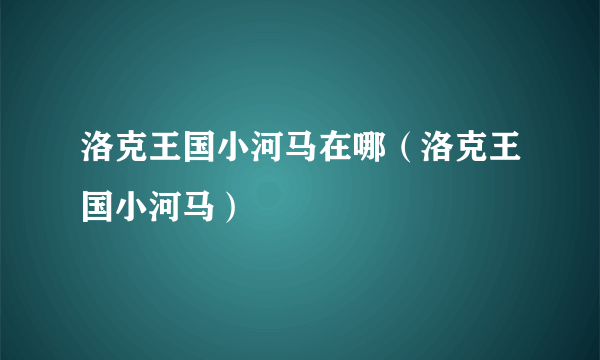 洛克王国小河马在哪（洛克王国小河马）